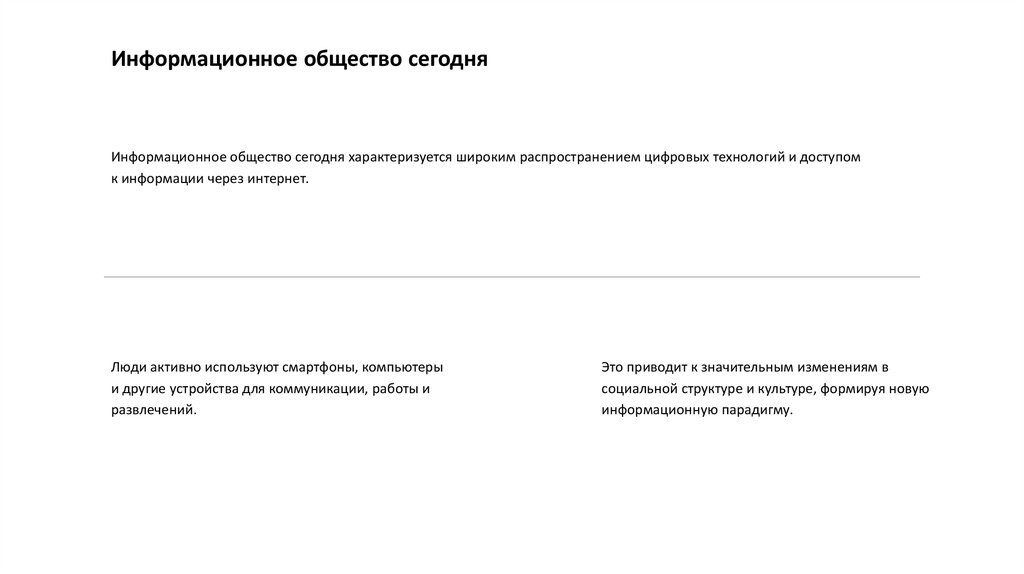 Информационное общество сегодня

Информационное общество сегодня характеризуется широким распространением цифровых технологий и доступом к информации через интернет.

Люди активно используют смартфоны, компьютеры и другие устройства для коммуникации, работы и развлечений.

Это приводит к значительным изменениям в социальной структуре и культуре, формируя новую информационную парадигму.